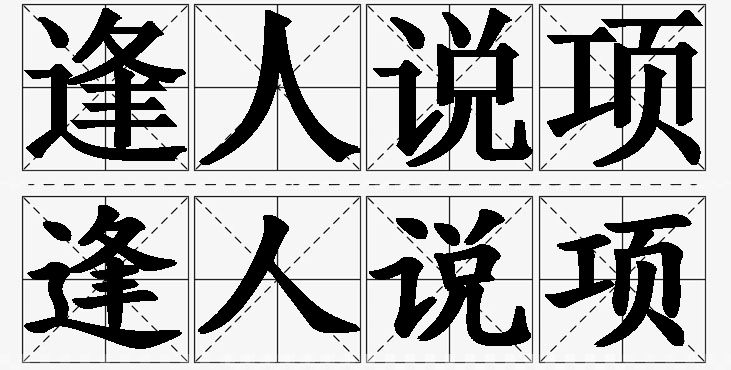 逢人说项
逢人说项